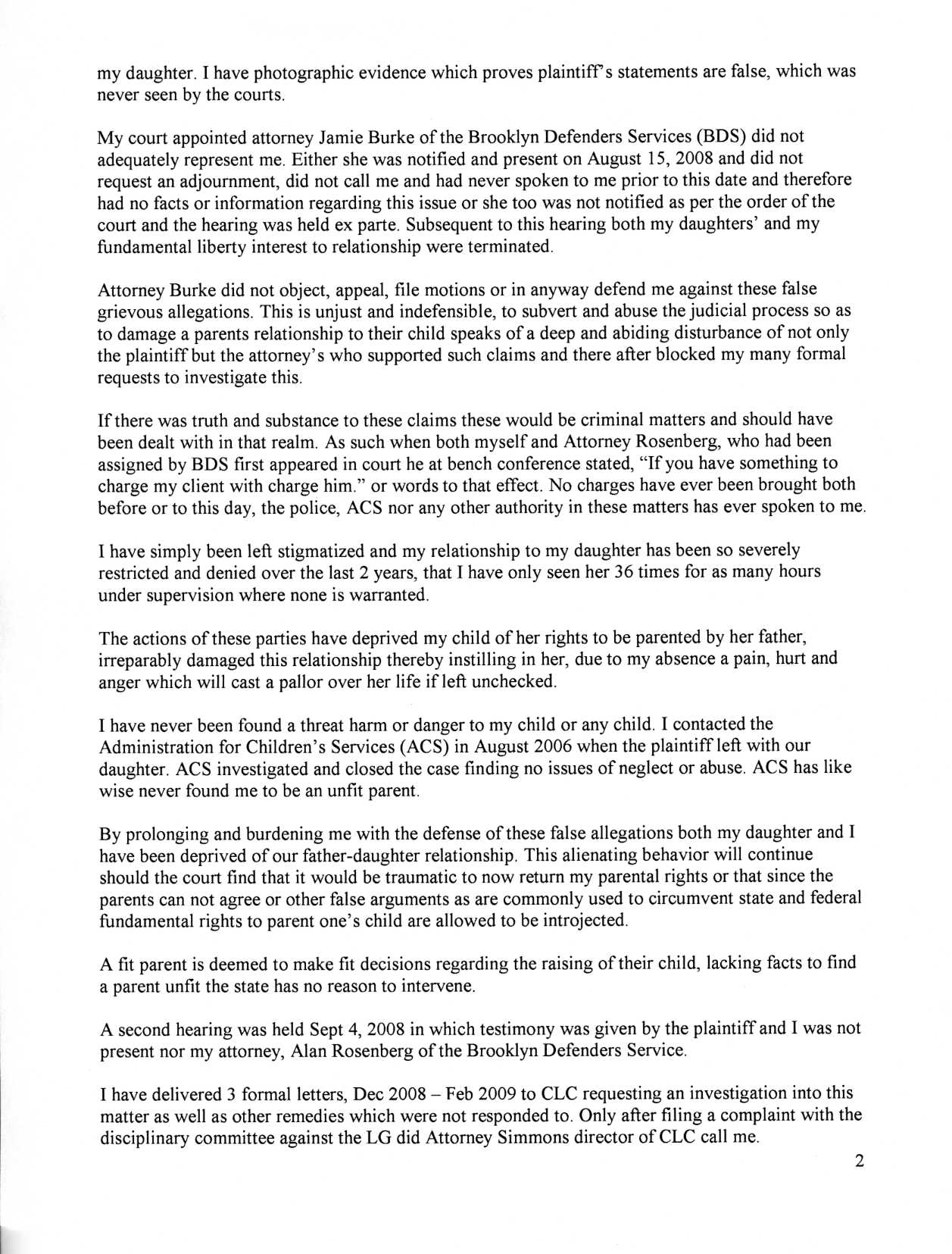 my daughter. I have photographic evidence which proves plaintiff's statements are false, which was never seen by the courts.

My court appointed attorney Jamie Burke of the Brooklyn Defenders Services (BDS) did not adequately represent me. Either she was notified and present on August 15, 2008 and did not request an adjournment, did not call me and had never spoken to me prior to this date and therefore had no facts or information regarding this issue or she too was not notified as per the order of the court and the hearing was held ex parte. Subsequent to this hearing both my daughters' and my fundamental liberty interest to relationship were terminated.

Attorney Burke did not object, appeal, file motions or in anyway defend me against these false grievous allegations. This is unjust and indefensible, to subvert and abuse the judicial process so as to damage a parents relationship to their child speaks of a deep and abiding disturbance of not only the plaintiff but the attorney's who supported such claims and there after blocked my many formal requests to investigate this.

If there was truth and substance to these claims these would be criminal matters and should have been dealt with in that realm. As such when both myself and Attorney Rosenberg, who had been assigned by BDS first appeared in court he at bench conference stated, "If you have something to charge my client with charge him." or words to that effect. No charges have ever been brought both before or to this day, the police, ACS nor any other authority in these matters has ever spoken to me.

I have simply been left stigmatized and my relationship to my daughter has been so severely restricted and denied over the last 2 years, that I have only seen her 36 times for as many hours under supervision where none is warranted.

The actions of these parties have deprived my child of her rights to be parented by her father, irreparably damaged this relationship thereby instilling in her, due to my absence a pain, hurt and anger which will cast a pallor over her life if left unchecked.

I have never been found a threat harm or danger to my child or any child. I contacted the Administration for Children's Services (ACS) in August 2006 when the plaintiff left with our daughter. ACS investigated and closed the case finding no issues of neglect or abuse. ACS has like wise never found me to be an unfit parent.

By prolonging and burdening me with the defense of these false allegations both my daughter and I have been deprived of our father-daughter relationship. This alienating behavior will continue should the court find that it would be traumatic to now return my parental rights or that since the parents can not agree or other false arguments as are commonly used to circumvent state and federal fundamental rights to parent one's child are allowed to be introjected.

A fit parent is deemed to make fit decisions regarding the raising of their child, lacking facts to find a parent unfit the state has no reason to intervene.

A second hearing was held Sept 4, 2008 in which testimony was given by the plaintiff and I was not present nor my attorney, Alan Rosenberg of the Brooklyn Defenders Service.

I have delivered 3 formal letters, Dec 2008 – Feb 2009 to CLC requesting an investigation into this matter as well as other remedies which were not responded to. Only after filing a complaint with the disciplinary committee against the LG did Attorney Simmons director of CLC call me.

2